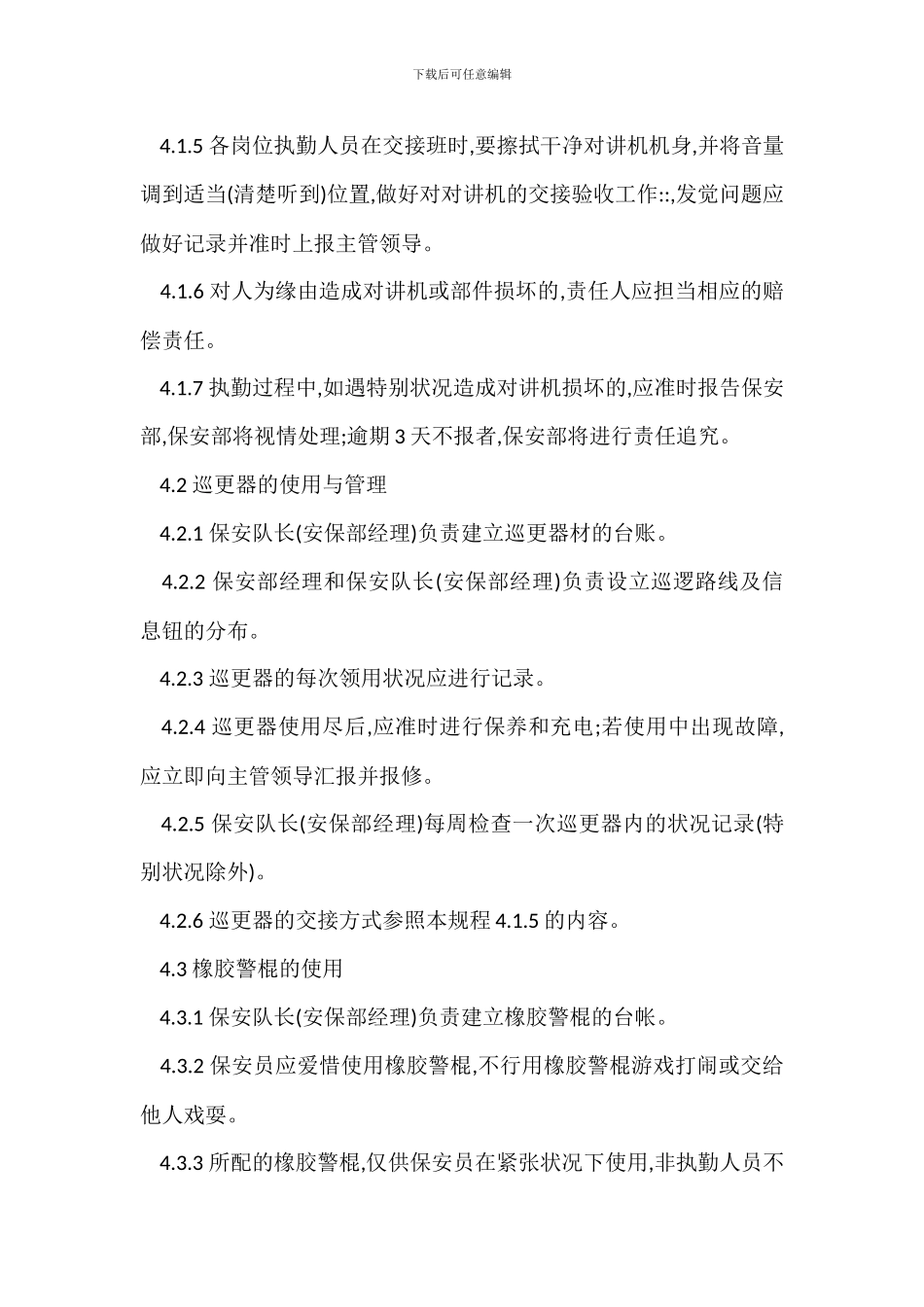 下载后可任意编辑

4.1.5 各岗位执勤人员在交接班时,要擦拭干净对讲机机身,并将音量调到适当(清楚听到)位置,做好对对讲机的交接验收工作::,发觉问题应做好记录并准时上报主管领导。

4.1.6 对人为缘由造成对讲机或部件损坏的,责任人应担当相应的赔偿责任。

4.1.7 执勤过程中,如遇特别状况造成对讲机损坏的,应准时报告保安部,保安部将视情处理;逾期 3 天不报者,保安部将进行责任追究。

4.2 巡更器的使用与管理

4.2.1 保安队长(安保部经理)负责建立巡更器材的台账。

4.2.2 保安部经理和保安队长(安保部经理)负责设立巡逻路线及信息钮的分布。

4.2.3 巡更器的每次领用状况应进行记录。

4.2.4 巡更器使用尽后,应准时进行保养和充电;若使用中出现故障,应立即向主管领导汇报并报修。

4.2.5 保安队长(安保部经理)每周检查一次巡更器内的状况记录(特别状况除外)。

4.2.6 巡更器的交接方式参照本规程 4.1.5 的内容。

4.3 橡胶警棍的使用

4.3.1 保安队长(安保部经理)负责建立橡胶警棍的台帐。

4.3.2 保安员应爱惜使用橡胶警棍,不行用橡胶警棍游戏打闹或交给他人戏耍。

4.3.3 所配的橡胶警棍,仅供保安员在紧张状况下使用,非执勤人员不